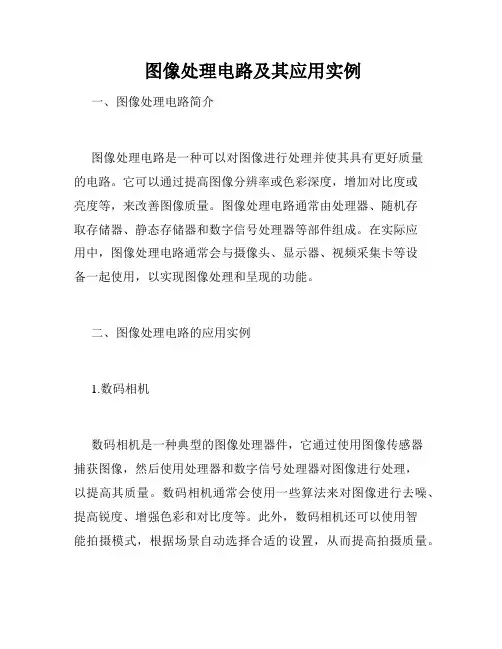 图像处理电路及其应用实例

一、图像处理电路简介

图像处理电路是一种可以对图像进行处理并使其具有更好质量的电路。它可以通过提高图像分辨率或色彩深度，增加对比度或亮度等，来改善图像质量。图像处理电路通常由处理器、随机存取存储器、静态存储器和数字信号处理器等部件组成。在实际应用中，图像处理电路通常会与摄像头、显示器、视频采集卡等设备一起使用，以实现图像处理和呈现的功能。

二、图像处理电路的应用实例

1.数码相机

数码相机是一种典型的图像处理器件，它通过使用图像传感器捕获图像，然后使用处理器和数字信号处理器对图像进行处理，以提高其质量。数码相机通常会使用一些算法来对图像进行去噪、提高锐度、增强色彩和对比度等。此外，数码相机还可以使用智能拍摄模式，根据场景自动选择合适的设置，从而提高拍摄质量。